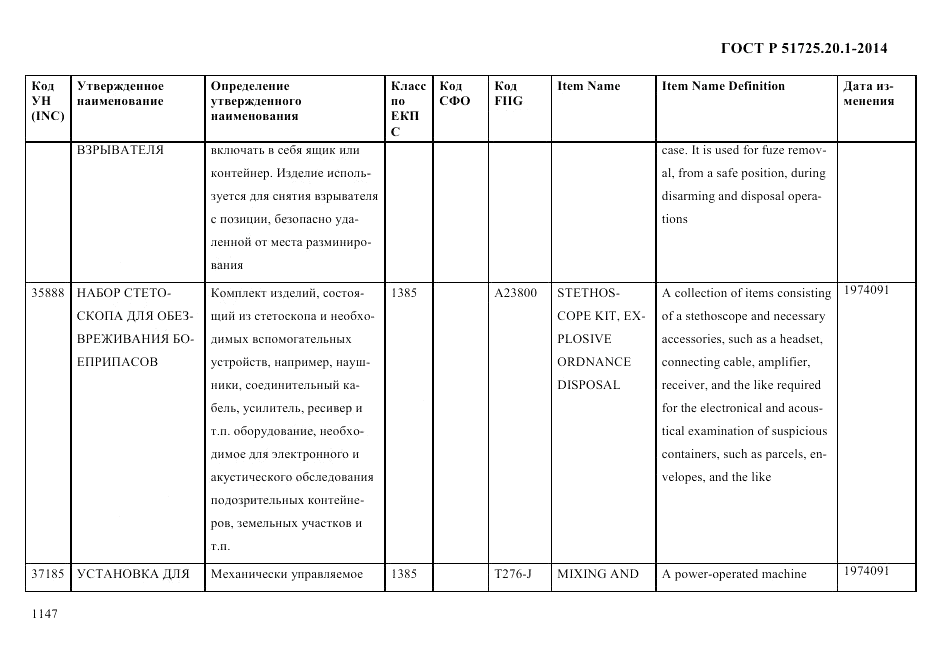 ГОСТ Р 51725.20.1-2014

| Код УН (INC) | Утвержденное наименование | Определение утвержденного наименования | Класс по ЕКПС | Код СФО | Код FIIG | Item Name | Item Name Definition | Дата изменения |
|---|---|---|---|---|---|---|---|---|
| | ВЗРЫВАТЕЛЯ | включать в себя ящик или контейнер. Изделие используется для снятия взрывателя с позиции, безопасно удаленной от места разминирования | | | | | case. It is used for fuze removal, from a safe position, during disarming and disposal operations | |
| 35888 | НАБОР СТЕТОСКОПА ДЛЯ ОБЕЗВРЕЖИВАНИЯ БОЕПРИПАСОВ | Комплект изделий, состоящий из стетоскопа и необходимых вспомогательных устройств, например, наушники, соединительный кабель, усилитель, ресивер и т.п. оборудование, необходимое для электронного и акустического обследования подозрительных контейнеров, земельных участков и т.п. | 1385 | | A23800 | STETHOSCOPE KIT, EXPLOSIVE ORDNANCE DISPOSAL | A collection of items consisting of a stethoscope and necessary accessories, such as a headset, connecting cable, amplifier, receiver, and the like required for the electronical and acoustical examination of suspicious containers, such as parcels, envelopes, and the like | 1974091 |
| 37185 | УСТАНОВКА ДЛЯ | Механически управляемое | 1385 | | T276-J | MIXING AND | A power-operated machine | 1974091 |

1147